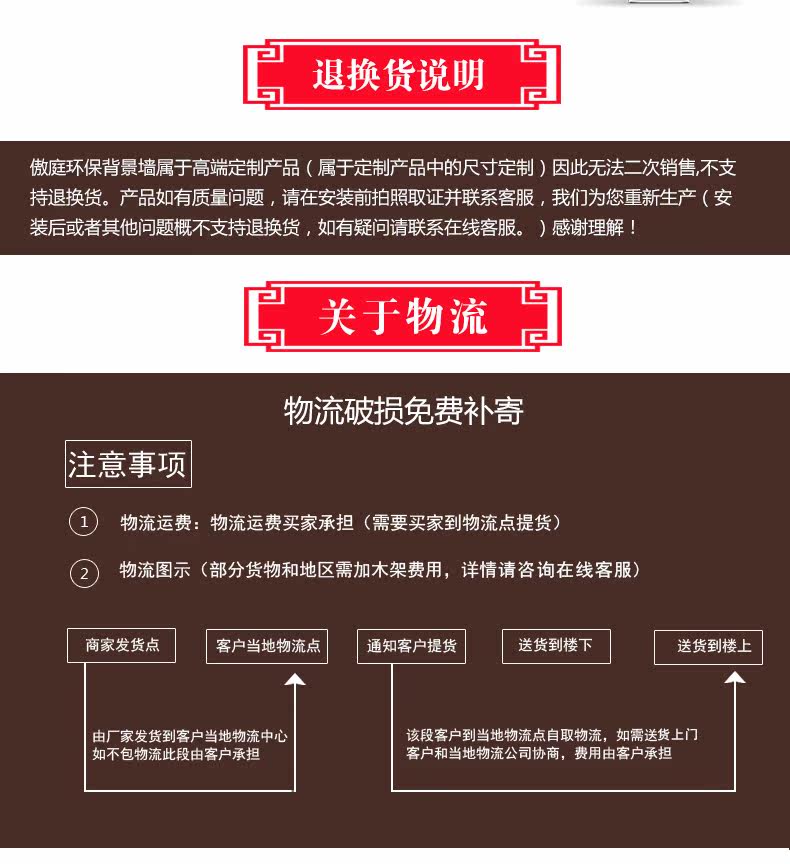 退换货说明

傲庭环保背景墙属于高端定制产品（属于定制产品中的尺寸定制）因此无法二次销售,不支持退换货。产品如有质量问题，请在安装前拍照取证并联系客服，我们为您重新生产（安装后或者其他问题概不支持退换货，如有疑问请联系在线客服。）感谢理解！

关于物流

物流破损免费补寄

注意事项

1 物流运费：物流运费买家承担（需要买家到物流点提货）

2 物流图示（部分货物和地区需加木架费用，详情请咨询在线客服）

商家发货点

客户当地物流点

通知客户提货

送货到楼下

送货到楼上

由厂家发货到客户当地物流中心
如不包物流此段由客户承担

该段客户到当地物流点自取物流，如需送货上门
客户和当地物流公司协商，费用由客户承担